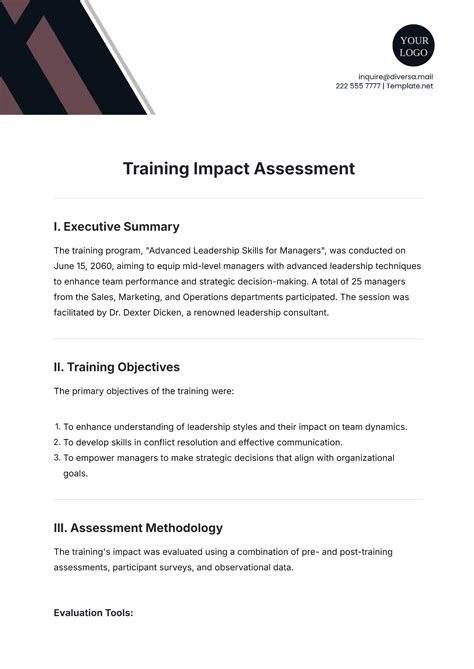 YOUR LOGO

inquire@diversa.mail
222 555 7777 | Template.net

Training Impact Assessment

I. Executive Summary

The training program, "Advanced Leadership Skills for Managers", was conducted on June 15, 2060, aiming to equip mid-level managers with advanced leadership techniques to enhance team performance and strategic decision-making. A total of 25 managers from the Sales, Marketing, and Operations departments participated. The session was facilitated by Dr. Dexter Dicken, a renowned leadership consultant.

II. Training Objectives

The primary objectives of the training were:

1. To enhance understanding of leadership styles and their impact on team dynamics.
2. To develop skills in conflict resolution and effective communication.
3. To empower managers to make strategic decisions that align with organizational goals.

III. Assessment Methodology

The training's impact was evaluated using a combination of pre- and post-training assessments, participant surveys, and observational data.

Evaluation Tools: